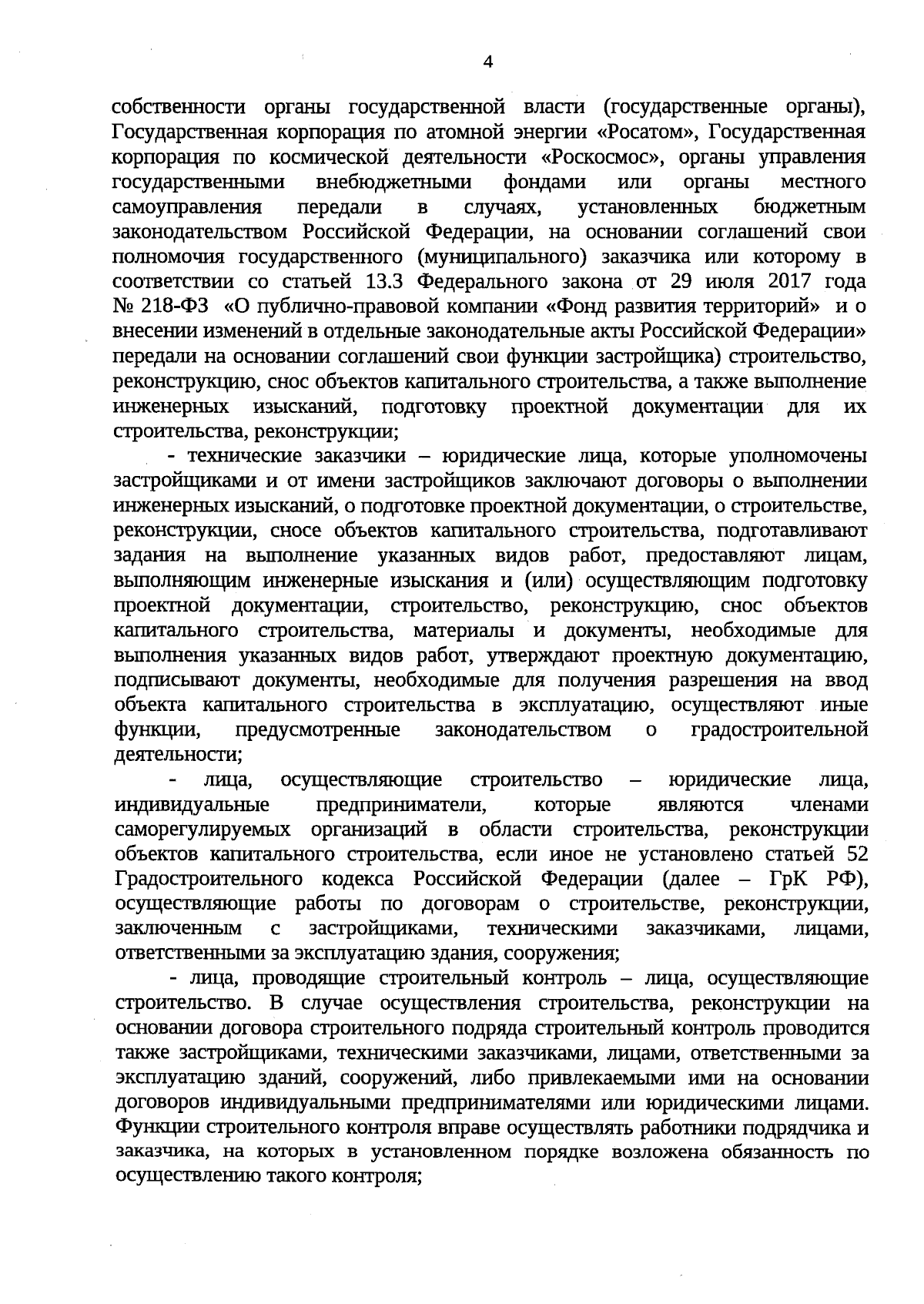 4

собственности органы государственной власти (государственные органы), Государственная корпорация по атомной энергии «Росатом», Государственная корпорация по космической деятельности «Роскосмос», органы управления государственными внебюджетными фондами или органы местного самоуправления передали в случаях, установленных бюджетным законодательством Российской Федерации, на основании соглашений свои полномочия государственного (муниципального) заказчика или которому в соответствии со статьей 13.3 Федерального закона от 29 июля 2017 года № 218-ФЗ «О публично-правовой компании «Фонд развития территорий» и о внесении изменений в отдельные законодательные акты Российской Федерации» передали на основании соглашений свои функции застройщика) строительство, реконструкцию, снос объектов капитального строительства, а также выполнение инженерных изысканий, подготовку проектной документации для их строительства, реконструкции;

- технические заказчики – юридические лица, которые уполномочены застройщиками и от имени застройщиков заключают договоры о выполнении инженерных изысканий, о подготовке проектной документации, о строительстве, реконструкции, сносе объектов капитального строительства, подготавливают задания на выполнение указанных видов работ, предоставляют лицам, выполняющим инженерные изыскания и (или) осуществляющим подготовку проектной документации, строительство, реконструкцию, снос объектов капитального строительства, материалы и документы, необходимые для выполнения указанных видов работ, утверждают проектную документацию, подписывают документы, необходимые для получения разрешения на ввод объекта капитального строительства в эксплуатацию, осуществляют иные функции, предусмотренные законодательством о градостроительной деятельности;

- лица, осуществляющие строительство – юридические лица, индивидуальные предприниматели, которые являются членами саморегулируемых организаций в области строительства, реконструкции объектов капитального строительства, если иное не установлено статьей 52 Градостроительного кодекса Российской Федерации (далее – ГрК РФ), осуществляющие работы по договорам о строительстве, реконструкции, заключенным с застройщиками, техническими заказчиками, лицами, ответственными за эксплуатацию здания, сооружения;

- лица, проводящие строительный контроль – лица, осуществляющие строительство. В случае осуществления строительства, реконструкции на основании договора строительного подряда строительный контроль проводится также застройщиками, техническими заказчиками, лицами, ответственными за эксплуатацию зданий, сооружений, либо привлекаемыми ими на основании договоров индивидуальными предпринимателями или юридическими лицами. Функции строительного контроля вправе осуществлять работники подрядчика и заказчика, на которых в установленном порядке возложена обязанность по осуществлению такого контроля;